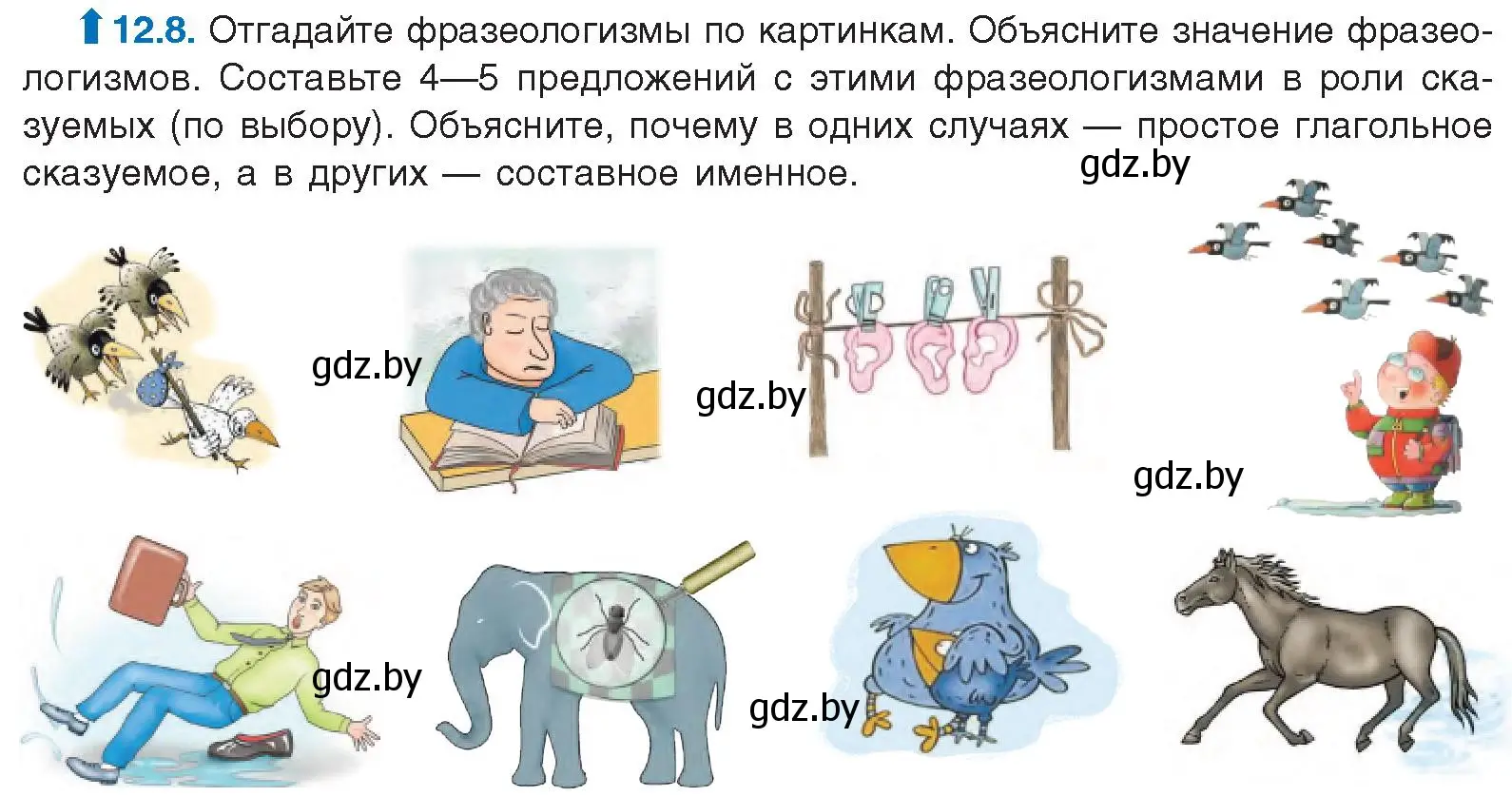 12.8. Отгадайте фразеологизмы по картинкам. Объясните значение фразеологизмов. Составьте 4—5 предложений с этими фразеологизмами в роли сказуемых (по выбору). Объясните, почему в одних случаях — простое глагольное сказуемое, а в других — составное именное.

gdz.by

gdz.by

gdz.by

gdz.by

gdz.by

gdz.by